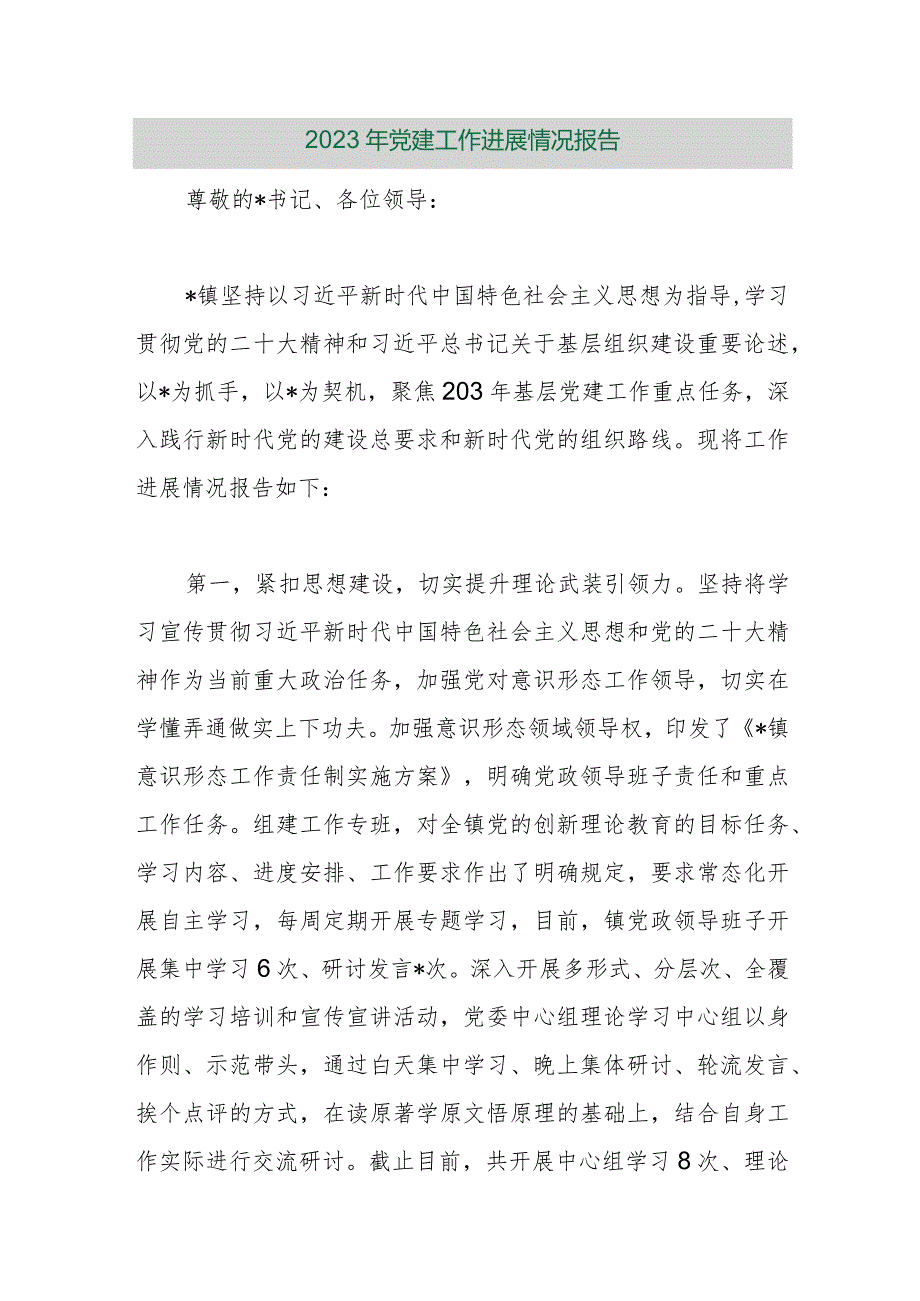 2023年党建工作进展情况报告

尊敬的*书记、各位领导：

*镇坚持以习近平新时代中国特色社会主义思想为指导，学习贯彻党的二十大精神和习近平总书记关于基层组织建设重要论述，以*为抓手，以*为契机，聚焦203年基层党建工作重点任务，深入践行新时代党的建设总要求和新时代党的组织路线。现将工作进展情况报告如下：

第一，紧扣思想建设，切实提升理论武装引领力。坚持将学习宣传贯彻习近平新时代中国特色社会主义思想和党的二十大精神作为当前重大政治任务，加强党对意识形态工作领导，切实在学懂弄通做实上下功夫。加强意识形态领域领导权，印发了《*镇意识形态工作责任制实施方案》，明确党政领导班子责任和重点工作任务。组建工作专班，对全镇党的创新理论教育的目标任务、学习内容、进度安排、工作要求作出了明确规定，要求常态化开展自主学习，每周定期开展专题学习，目前，镇党政领导班子开展集中学习6次、研讨发言*次。深入开展多形式、分层次、全覆盖的学习培训和宣传宣讲活动，党委中心组理论学习中心组以身作则、示范带头，通过白天集中学习、晚上集体研讨、轮流发言、挨个点评的方式，在读原著学原文悟原理的基础上，结合自身工作实际进行交流研讨。截止目前，共开展中心组学习8次、理论